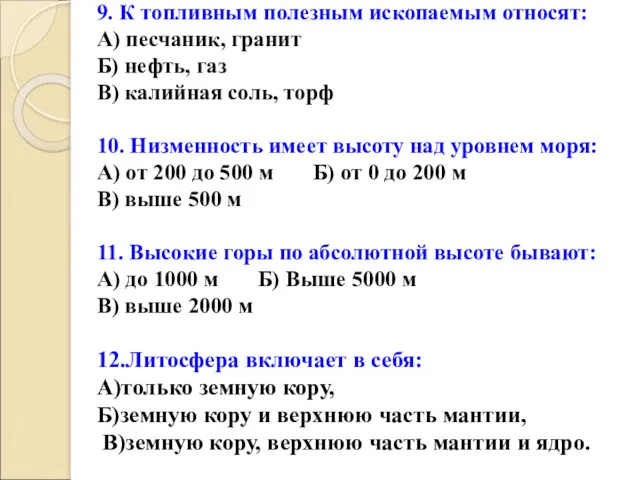 9. К топливным полезным ископаемым относят:
А) песчаник, гранит
Б) нефть, газ
В) калийная соль, торф

10. Низменность имеет высоту над уровнем моря:
А) от 200 до 500 м Б) от 0 до 200 м
В) выше 500 м

11. Высокие горы по абсолютной высоте бывают:
А) до 1000 м Б) Выше 5000 м
В) выше 2000 м

12.Литосфера включает в себя:
А)только земную кору,
Б)земную кору и верхнюю часть мантии,
В)земную кору, верхнюю часть мантии и ядро.